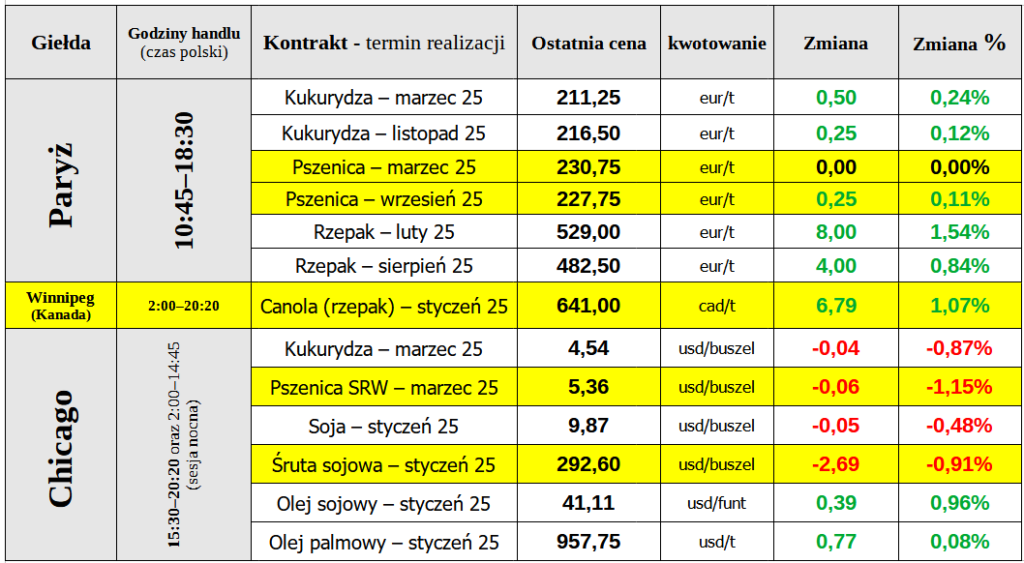 | Giełda | Godziny handlu (czas polski) | Kontrakt - termin realizacji | Ostatnia cena | kwotowanie | Zmiana | Zmiana % |
|---|---|---|---|---|---|---|
| Paryż | 10:45–18:30 | Kukurydza – marzec 25 | 211,25 | eur/t | 0,50 | 0,24% |
| | | Kukurydza – listopad 25 | 216,50 | eur/t | 0,25 | 0,12% |
| | | Pszenica – marzec 25 | 230,75 | eur/t | 0,00 | 0,00% |
| | | Pszenica – wrzesień 25 | 227,75 | eur/t | 0,25 | 0,11% |
| | | Rzepak – luty 25 | 529,00 | eur/t | 8,00 | 1,54% |
| | | Rzepak – sierpień 25 | 482,50 | eur/t | 4,00 | 0,84% |
| Winnipeg (Kanada) | 2:00–20:20 | Canola (rzepak) – styczeń 25 | 641,00 | cad/t | 6,79 | 1,07% |
| Chicago | 15:30–20:20 oraz 2:00–14:45 (sesja nocna) | Kukurydza – marzec 25 | 4,54 | usd/buszel | -0,04 | -0,87% |
| | | Pszenica SRW – marzec 25 | 5,36 | usd/buszel | -0,06 | -1,15% |
| | | Soja – styczeń 25 | 9,87 | usd/buszel | -0,05 | -0,48% |
| | | Śruta sojowa – styczeń 25 | 292,60 | usd/buszel | -2,69 | -0,91% |
| | | Olej sojowy – styczeń 25 | 41,11 | usd/funt | 0,39 | 0,96% |
| | | Olej palmowy – styczeń 25 | 957,75 | usd/t | 0,77 | 0,08% |